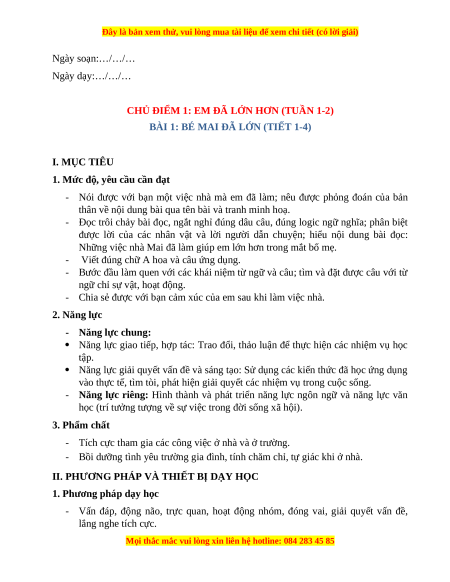 Đây là bản xem thử, vui lòng mua tài liệu để xem chi tiết (có lời giải)

Ngày soạn:…/…/…

Ngày dạy:…/…/…

CHỦ ĐIỂM 1: EM ĐÃ LỚN HƠN (TUẦN 1-2)

BÀI 1: BÉ MAI ĐÃ LỚN (TIẾT 1-4)

I. MỤC TIÊU

1. Mức độ, yêu cầu cần đạt

- Nói được với bạn một việc nhà mà em đã làm; nêu được phỏng đoán của bản thân về nội dung bài qua tên bài và tranh minh hoạ.
- Đọc trôi chảy bài đọc, ngắt nghỉ đúng dấu câu, đúng logic ngữ nghĩa; phân biệt được lời của các nhân vật và lời người dẫn chuyện; hiểu nội dung bài đọc: Những việc nhà Mai đã làm giúp em lớn hơn trong mắt bố mẹ.
- Viết đúng chữ A hoa và câu ứng dụng.
- Bước đầu làm quen với các khái niệm từ ngữ và câu; tìm và đặt được câu với từ ngữ chỉ sự vật, hoạt động.
- Chia sẻ được với bạn cảm xúc của em sau khi làm việc nhà.

2. Năng lực

- Năng lực chung:
• Năng lực giao tiếp, hợp tác: Trao đổi, thảo luận để thực hiện các nhiệm vụ học tập.
• Năng lực giải quyết vấn đề và sáng tạo: Sử dụng các kiến thức đã học ứng dụng vào thực tế, tìm tòi, phát hiện giải quyết các nhiệm vụ trong cuộc sống.
- Năng lực riêng: Hình thành và phát triển năng lực ngôn ngữ và năng lực văn học (trí tưởng tượng về sự việc trong đời sống xã hội).

3. Phẩm chất

- Tích cực tham gia các công việc ở nhà và ở trường.
- Bồi dưỡng tình yêu trường gia đình, tính chăm chỉ, tự giác khi ở nhà.

II. PHƯƠNG PHÁP VÀ THIẾT BỊ DẠY HỌC

1. Phương pháp dạy học

- Vấn đáp, động não, trực quan, hoạt động nhóm, đóng vai, giải quyết vấn đề, lắng nghe tích cực.

Mọi thắc mắc vui lòng xin liên hệ hotline: 084 283 45 85